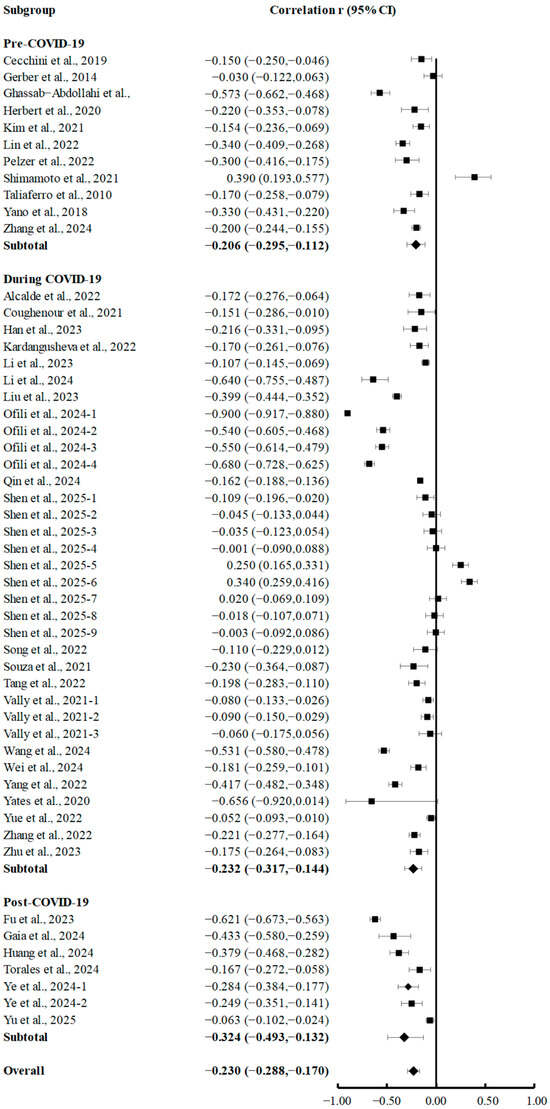 | Subgroup | Correlation r (95% CI) |
|---|---|
| **Pre-COVID-19** | |
| Cecchini et al., 2019 | −0.150 (−0.250,−0.046) |
| Gerber et al., 2014 | −0.030 (−0.122,0.063) |
| Ghassab−Abdollahi et al., | −0.573 (−0.662,−0.468) |
| Herbert et al., 2020 | −0.220 (−0.353,−0.078) |
| Kim et al., 2021 | −0.154 (−0.236,−0.069) |
| Lin et al., 2022 | −0.340 (−0.409,−0.268) |
| Pelzer et al., 2022 | −0.300 (−0.416,−0.175) |
| Shimamoto et al., 2021 | 0.390 (0.193,0.577) |
| Taliaferro et al., 2010 | −0.170 (−0.258,−0.079) |
| Yano et al., 2018 | −0.330 (−0.431,−0.220) |
| Zhang et al., 2024 | −0.200 (−0.244,−0.155) |
| **Subtotal** | **−0.206 (−0.295,−0.112)** |
| **During COVID-19** | |
| Alcalde et al., 2022 | −0.172 (−0.276,−0.064) |
| Coughenour et al., 2021 | −0.151 (−0.286,−0.010) |
| Han et al., 2023 | −0.216 (−0.331,−0.095) |
| Kardangusheva et al., 2022 | −0.170 (−0.261,−0.076) |
| Li et al., 2023 | −0.107 (−0.145,−0.069) |
| Li et al., 2024 | −0.640 (−0.755,−0.487) |
| Liu et al., 2023 | −0.399 (−0.444,−0.352) |
| Ofili et al., 2024-1 | −0.900 (−0.917,−0.880) |
| Ofili et al., 2024-2 | −0.540 (−0.605,−0.468) |
| Ofili et al., 2024-3 | −0.550 (−0.614,−0.479) |
| Ofili et al., 2024-4 | −0.680 (−0.728,−0.625) |
| Qin et al., 2024 | −0.162 (−0.188,−0.136) |
| Shen et al., 2025-1 | −0.109 (−0.196,−0.020) |
| Shen et al., 2025-2 | −0.045 (−0.133,0.044) |
| Shen et al., 2025-3 | −0.035 (−0.123,0.054) |
| Shen et al., 2025-4 | −0.001 (−0.090,0.088) |
| Shen et al., 2025-5 | 0.250 (0.165,0.331) |
| Shen et al., 2025-6 | 0.340 (0.259,0.416) |
| Shen et al., 2025-7 | 0.020 (−0.069,0.109) |
| Shen et al., 2025-8 | −0.018 (−0.107,0.071) |
| Shen et al., 2025-9 | −0.003 (−0.092,0.086) |
| Song et al., 2022 | −0.110 (−0.229,0.012) |
| Souza et al., 2021 | −0.230 (−0.364,−0.087) |
| Tang et al., 2022 | −0.198 (−0.283,−0.110) |
| Vally et al., 2021-1 | −0.080 (−0.133,−0.026) |
| Vally et al., 2021-2 | −0.090 (−0.150,−0.029) |
| Vally et al., 2021-3 | −0.060 (−0.175,0.056) |
| Wang et al., 2024 | −0.531 (−0.580,−0.478) |
| Wei et al., 2024 | −0.181 (−0.259,−0.101) |
| Yang et al., 2022 | −0.417 (−0.482,−0.348) |
| Yates et al., 2020 | −0.656 (−0.920,0.014) |
| Yue et al., 2022 | −0.052 (−0.093,−0.010) |
| Zhang et al., 2022 | −0.221 (−0.277,−0.164) |
| Zhu et al., 2023 | −0.175 (−0.264,−0.083) |
| **Subtotal** | **−0.232 (−0.317,−0.144)** |
| **Post-COVID-19** | |
| Fu et al., 2023 | −0.621 (−0.673,−0.563) |
| Gaia et al., 2024 | −0.433 (−0.580,−0.259) |
| Huang et al., 2024 | −0.379 (−0.468,−0.282) |
| Torales et al., 2024 | −0.167 (−0.272,−0.058) |
| Ye et al., 2024-1 | −0.284 (−0.384,−0.177) |
| Ye et al., 2024-2 | −0.249 (−0.351,−0.141) |
| Yu et al., 2025 | −0.063 (−0.102,−0.024) |
| **Subtotal** | **−0.324 (−0.493,−0.132)** |
| **Overall** | **−0.230 (−0.288,−0.170)** |

−1.00 −0.50 0.00 0.50 1.00